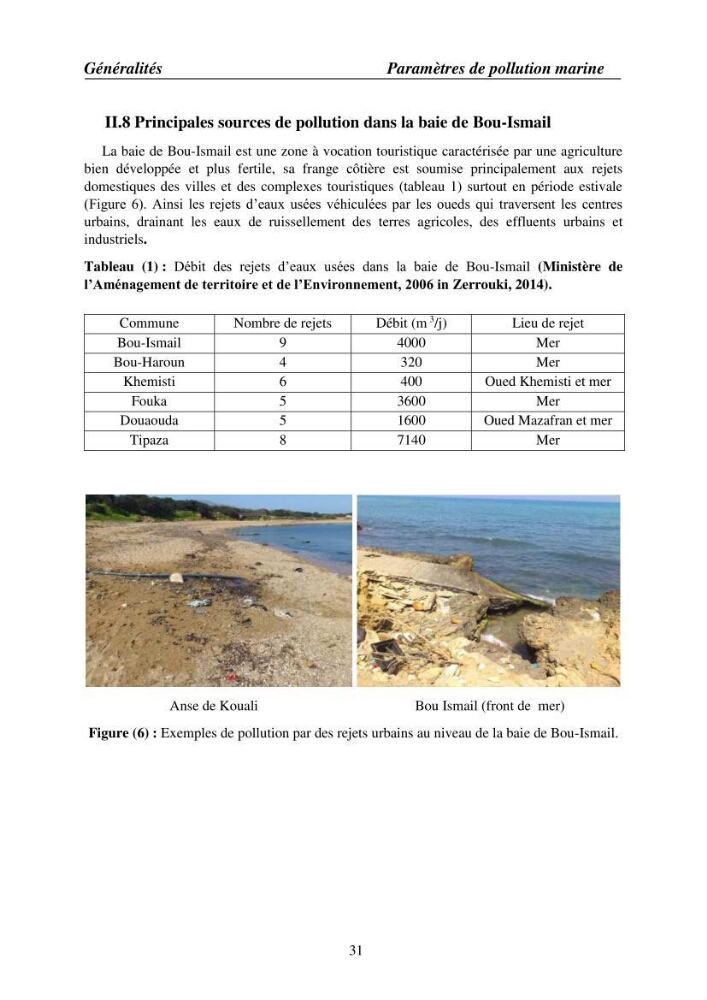 Généralités Paramètres de pollution marine

II.8 Principales sources de pollution dans la baie de Bou-Ismail

La baie de Bou-Ismail est une zone à vocation touristique caractérisée par une agriculture bien développée et plus fertile, sa frange côtière est soumise principalement aux rejets domestiques des villes et des complexes touristiques (tableau 1) surtout en période estivale (Figure 6). Ainsi les rejets d'eaux usées véhiculées par les oueds qui traversent les centres urbains, drainant les eaux de ruissellement des terres agricoles, des effluents urbains et industriels.

Tableau (1) : Débit des rejets d'eaux usées dans la baie de Bou-Ismail (Ministère de l'Aménagement de territoire et de l'Environnement, 2006 in Zerrouki, 2014).

| Commune | Nombre de rejets | Débit ($m^3$/j) | Lieu de rejet |
|---|---|---|---|
| Bou-Ismail | 9 | 4000 | Mer |
| Bou-Haroun | 4 | 320 | Mer |
| Khemisti | 6 | 400 | Oued Khemisti et mer |
| Fouka | 5 | 3600 | Mer |
| Douaouda | 5 | 1600 | Oued Mazafran et mer |
| Tipaza | 8 | 7140 | Mer |

Anse de Kouali

Bou Ismail (front de mer)

Figure (6) : Exemples de pollution par des rejets urbains au niveau de la baie de Bou-Ismail.

31